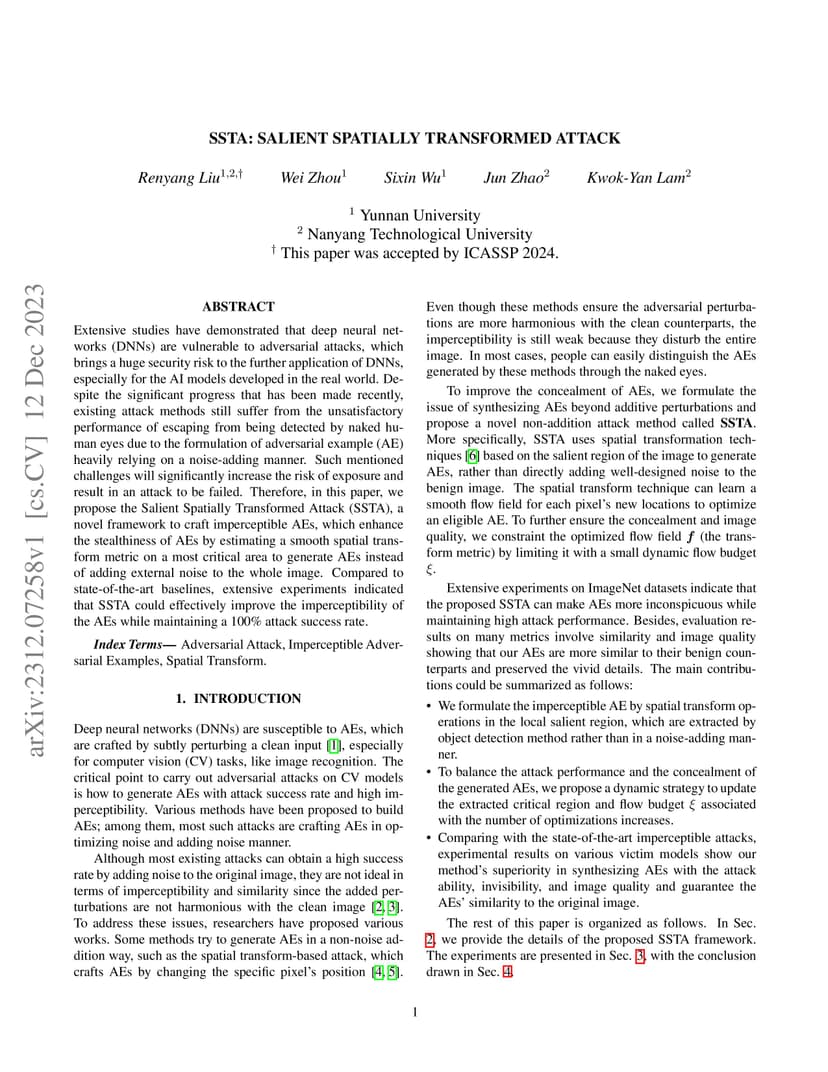 arXiv:2312.07258v1 [cs.CV] 12 Dec 2023

SSTA: SALIENT SPATIALLY TRANSFORMED ATTACK

Renyang Liu$^{1,2,\dagger}$ Wei Zhou$^{1}$ Sixin Wu$^{1}$ Jun Zhao$^{2}$ Kwok-Yan Lam$^{2}$

$^{1}$ Yunnan University
$^{2}$ Nanyang Technological University
$^{\dagger}$ This paper was accepted by ICASSP 2024.

ABSTRACT

Extensive studies have demonstrated that deep neural networks (DNNs) are vulnerable to adversarial attacks, which brings a huge security risk to the further application of DNNs, especially for the AI models developed in the real world. Despite the significant progress that has been made recently, existing attack methods still suffer from the unsatisfactory performance of escaping from being detected by naked human eyes due to the formulation of adversarial example (AE) heavily relying on a noise-adding manner. Such mentioned challenges will significantly increase the risk of exposure and result in an attack to be failed. Therefore, in this paper, we propose the Salient Spatially Transformed Attack (SSTA), a novel framework to craft imperceptible AEs, which enhance the stealthiness of AEs by estimating a smooth spatial transform metric on a most critical area to generate AEs instead of adding external noise to the whole image. Compared to state-of-the-art baselines, extensive experiments indicated that SSTA could effectively improve the imperceptibility of the AEs while maintaining a 100% attack success rate.

Index Terms— Adversarial Attack, Imperceptible Adversarial Examples, Spatial Transform.

1. INTRODUCTION

Deep neural networks (DNNs) are susceptible to AEs, which are crafted by subtly perturbing a clean input [1], especially for computer vision (CV) tasks, like image recognition. The critical point to carry out adversarial attacks on CV models is how to generate AEs with attack success rate and high imperceptibility. Various methods have been proposed to build AEs; among them, most such attacks are crafting AEs in optimizing noise and adding noise manner.

Although most existing attacks can obtain a high success rate by adding noise to the original image, they are not ideal in terms of imperceptibility and similarity since the added perturbations are not harmonious with the clean image [2, 3]. To address these issues, researchers have proposed various works. Some methods try to generate AEs in a non-noise addition way, such as the spatial transform-based attack, which crafts AEs by changing the specific pixel's position [4, 5]. Even though these methods ensure the adversarial perturbations are more harmonious with the clean counterparts, the imperceptibility is still weak because they disturb the entire image. In most cases, people can easily distinguish the AEs generated by these methods through the naked eyes.

To improve the concealment of AEs, we formulate the issue of synthesizing AEs beyond additive perturbations and propose a novel non-addition attack method called SSTA. More specifically, SSTA uses spatial transformation techniques [6] based on the salient region of the image to generate AEs, rather than directly adding well-designed noise to the benign image. The spatial transform technique can learn a smooth flow field for each pixel's new locations to optimize an eligible AE. To further ensure the concealment and image quality, we constraint the optimized flow field $f$ (the transform metric) by limiting it with a small dynamic flow budget $\xi$.

Extensive experiments on ImageNet datasets indicate that the proposed SSTA can make AEs more inconspicuous while maintaining high attack performance. Besides, evaluation results on many metrics involve similarity and image quality showing that our AEs are more similar to their benign counterparts and preserved the vivid details. The main contributions could be summarized as follows:

• We formulate the imperceptible AE by spatial transform operations in the local salient region, which are extracted by object detection method rather than in a noise-adding manner.

• To balance the attack performance and the concealment of the generated AEs, we propose a dynamic strategy to update the extracted critical region and flow budget $\xi$ associated with the number of optimizations increases.

• Comparing with the state-of-the-art imperceptible attacks, experimental results on various victim models show our method's superiority in synthesizing AEs with the attack ability, invisibility, and image quality and guarantee the AEs' similarity to the original image.

The rest of this paper is organized as follows. In Sec. 2, we provide the details of the proposed SSTA framework. The experiments are presented in Sec. 3, with the conclusion drawn in Sec. 4.

1